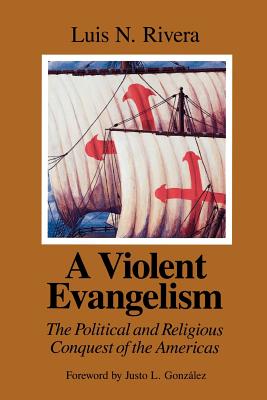 Luis N. Rivera

A Violent Evangelism

The Political and Religious Conquest of the Americas

Foreword by Justo L. González